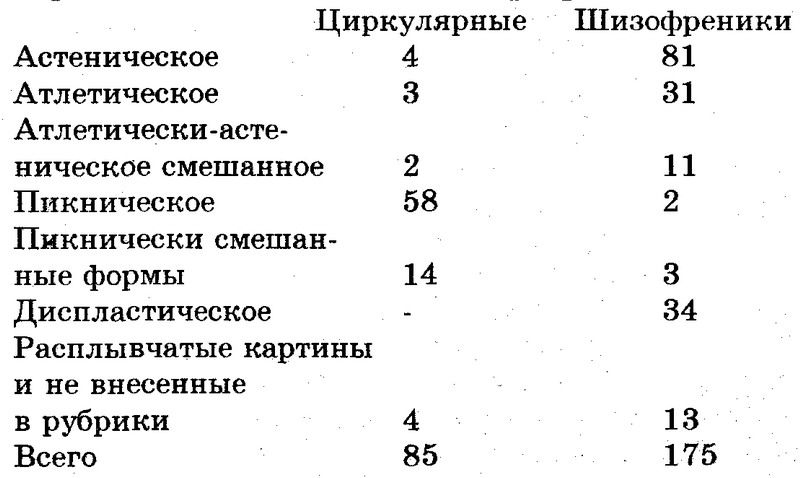 |  | Циркулярные | Шизофреники |
|---|---|---|
| Астеническое | 4 | 81 |
| Атлетическое | 3 | 31 |
| Атлетически-астеническое смешанное | 2 | 11 |
| Пикническое | 58 | 2 |
| Пикнически смешанные формы | 14 | 3 |
| Диспластическое | - | 34 |
| Расплывчатые картины и не внесенные в рубрики | 4 | 13 |
| Всего | 85 | 175 |